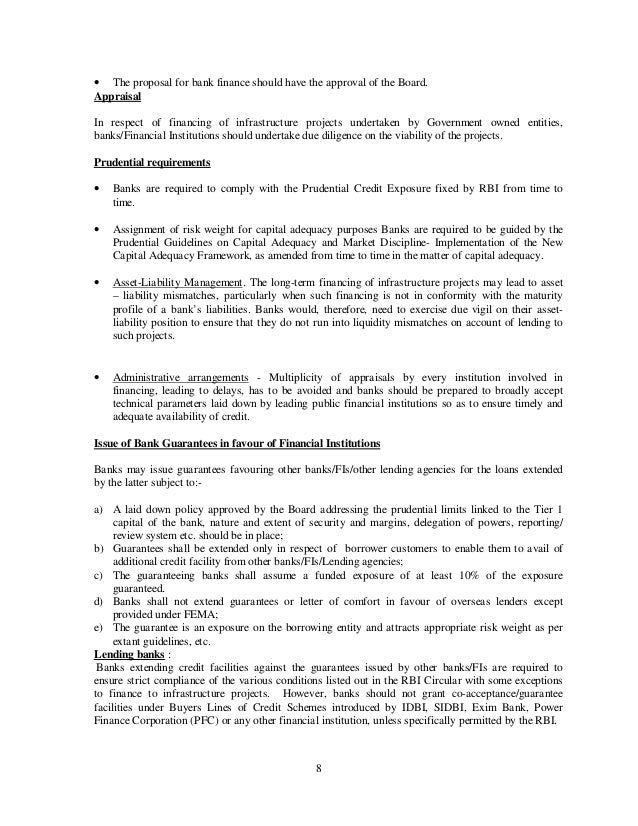 • The proposal for bank finance should have the approval of the Board.

Appraisal

In respect of financing of infrastructure projects undertaken by Government owned entities, banks/Financial Institutions should undertake due diligence on the viability of the projects.

Prudential requirements

• Banks are required to comply with the Prudential Credit Exposure fixed by RBI from time to time.

• Assignment of risk weight for capital adequacy purposes Banks are required to be guided by the Prudential Guidelines on Capital Adequacy and Market Discipline- Implementation of the New Capital Adequacy Framework, as amended from time to time in the matter of capital adequacy.

• Asset-Liability Management. The long-term financing of infrastructure projects may lead to asset – liability mismatches, particularly when such financing is not in conformity with the maturity profile of a bank's liabilities. Banks would, therefore, need to exercise due vigil on their asset-liability position to ensure that they do not run into liquidity mismatches on account of lending to such projects.

• Administrative arrangements - Multiplicity of appraisals by every institution involved in financing, leading to delays, has to be avoided and banks should be prepared to broadly accept technical parameters laid down by leading public financial institutions so as to ensure timely and adequate availability of credit.

Issue of Bank Guarantees in favour of Financial Institutions

Banks may issue guarantees favouring other banks/FIs/other lending agencies for the loans extended by the latter subject to:-

a) A laid down policy approved by the Board addressing the prudential limits linked to the Tier 1 capital of the bank, nature and extent of security and margins, delegation of powers, reporting/ review system etc. should be in place;
b) Guarantees shall be extended only in respect of borrower customers to enable them to avail of additional credit facility from other banks/FIs/Lending agencies;
c) The guaranteeing banks shall assume a funded exposure of at least 10% of the exposure guaranteed.
d) Banks shall not extend guarantees or letter of comfort in favour of overseas lenders except provided under FEMA;
e) The guarantee is an exposure on the borrowing entity and attracts appropriate risk weight as per extant guidelines, etc.

Lending banks :
Banks extending credit facilities against the guarantees issued by other banks/FIs are required to ensure strict compliance of the various conditions listed out in the RBI Circular with some exceptions to finance to infrastructure projects. However, banks should not grant co-acceptance/guarantee facilities under Buyers Lines of Credit Schemes introduced by IDBI, SIDBI, Exim Bank, Power Finance Corporation (PFC) or any other financial institution, unless specifically permitted by the RBI.

8